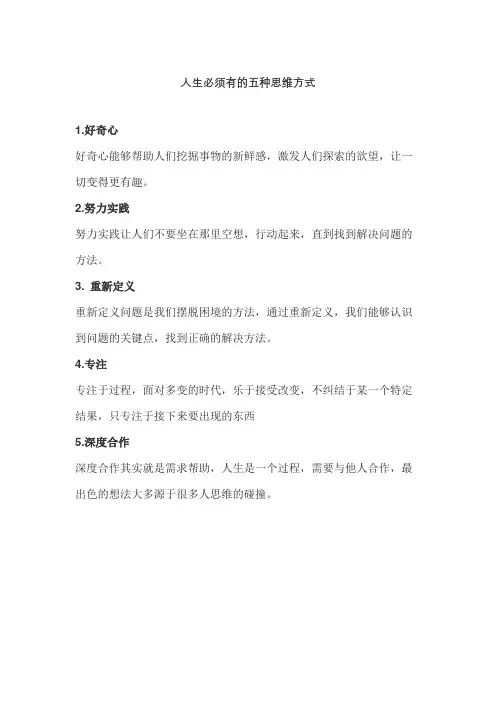 人生必须有的五种思维方式

1.好奇心

好奇心能够帮助人们挖掘事物的新鲜感，激发人们探索的欲望，让一切变得更有趣。

2.努力实践

努力实践让人们不要坐在那里空想，行动起来，直到找到解决问题的方法。

3. 重新定义

重新定义问题是我们摆脱困境的方法，通过重新定义，我们能够认识到问题的关键点，找到正确的解决方法。

4.专注

专注于过程，面对多变的时代，乐于接受改变，不纠结于某一个特定结果，只专注于接下来要出现的东西

5.深度合作

深度合作其实就是需求帮助，人生是一个过程，需要与他人合作，最出色的想法大多源于很多人思维的碰撞。